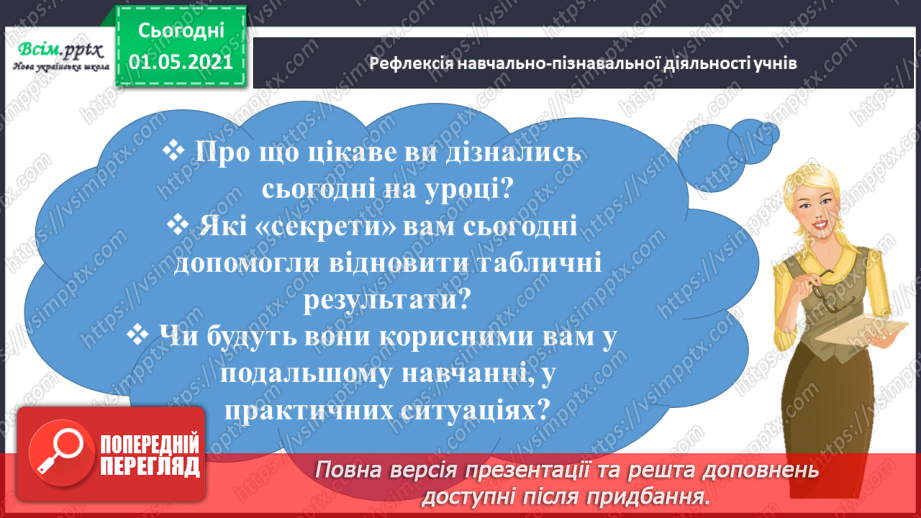 Всім.pptx
Нова українська школа

Сьогодні
01.05.2021

Рефлексія навчально-пізнавальної діяльності учнів

❖ Про що цікаве ви дізнались сьогодні на уроці?
❖ Які «секрети» вам сьогодні допомогли відновити табличні результати?
❖ Чи будуть вони корисними вам у подальшому навчанні, у практичних ситуаціях?

ПОПЕРЕДНІЙ ПЕРЕГЛЯД

Повна версія презентації та решта доповнень доступні після придбання.

https://vsimpptx.com